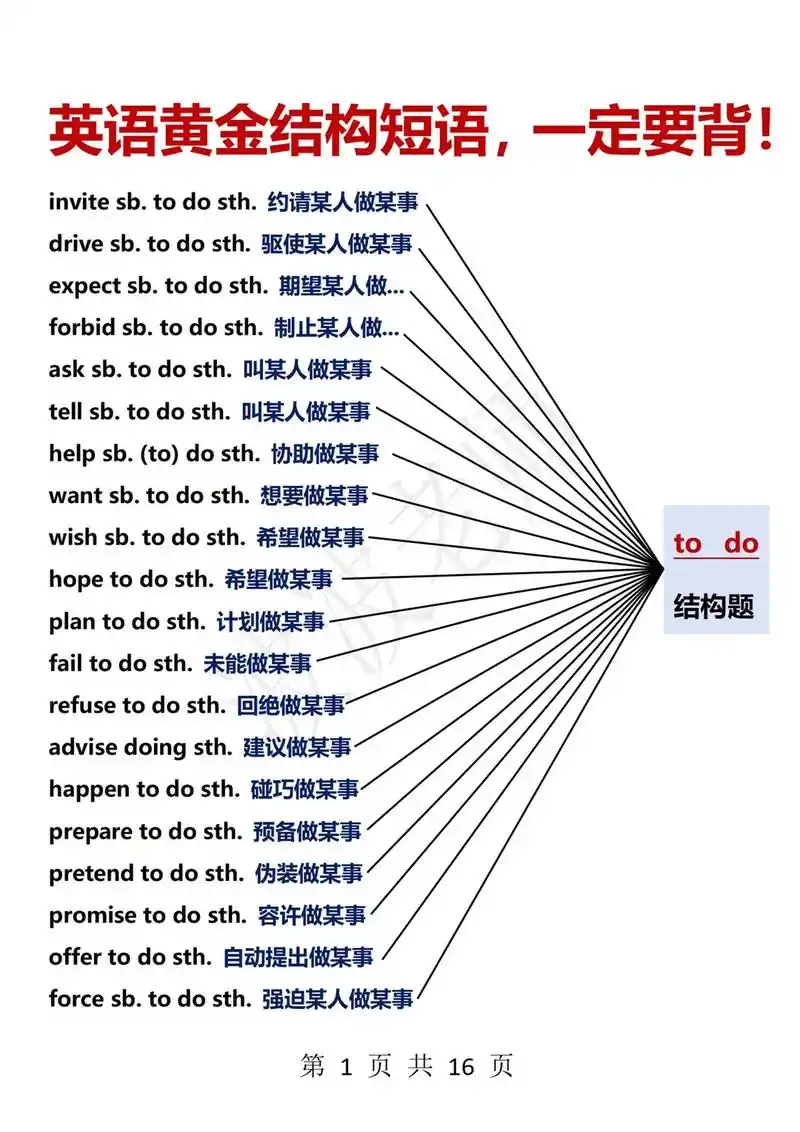 英语黄金结构短语，一定要背！

invite sb. to do sth. 约请某人做某事
drive sb. to do sth. 驱使某人做某事
expect sb. to do sth. 期望某人做...
forbid sb. to do sth. 制止某人做...
ask sb. to do sth. 叫某人做某事
tell sb. to do sth. 叫某人做某事
help sb. (to) do sth. 协助做某事
want sb. to do sth. 想要做某事
wish sb. to do sth. 希望做某事
hope to do sth. 希望做某事
plan to do sth. 计划做某事
fail to do sth. 未能做某事
refuse to do sth. 回绝做某事
advise doing sth. 建议做某事
happen to do sth. 碰巧做某事
prepare to do sth. 预备做某事
pretend to do sth. 伪装做某事
promise to do sth. 容许做某事
offer to do sth. 自动提出做某事
force sb. to do sth. 强迫某人做某事

to do
结构题

第 1 页 共 16 页